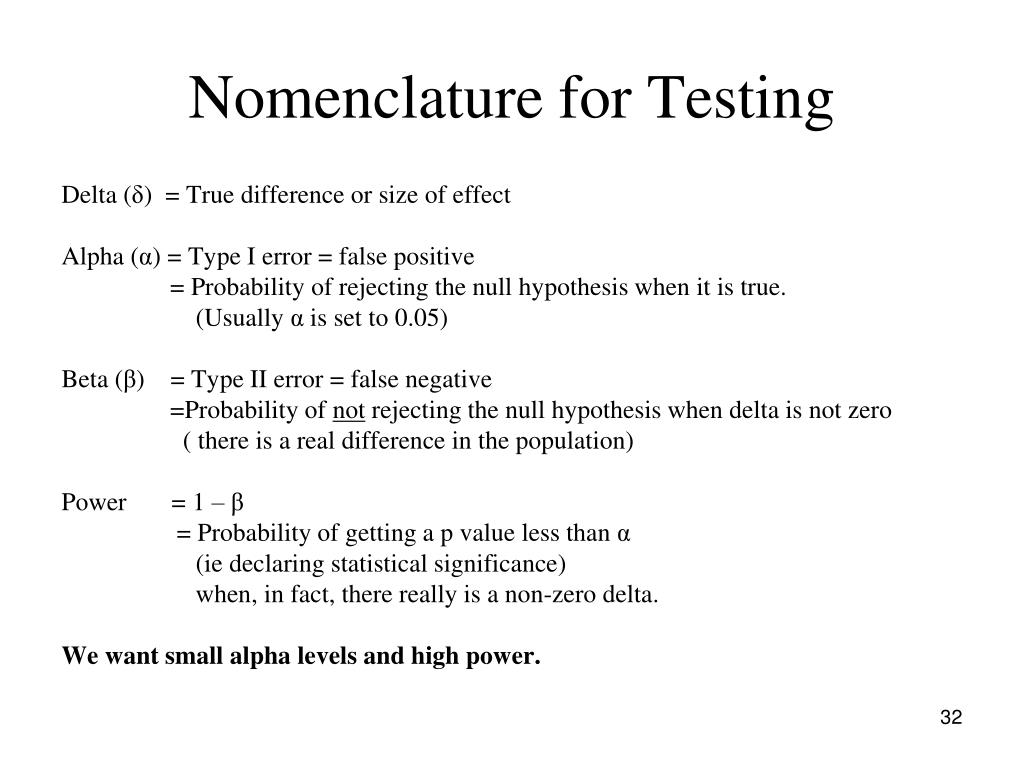 Nomenclature for Testing

Delta (δ) = True difference or size of effect

Alpha (α) = Type I error = false positive
= Probability of rejecting the null hypothesis when it is true.
(Usually α is set to 0.05)

Beta (β) = Type II error = false negative
=Probability of not rejecting the null hypothesis when delta is not zero
( there is a real difference in the population)

Power = 1 – β
= Probability of getting a p value less than α
(ie declaring statistical significance)
when, in fact, there really is a non-zero delta.

We want small alpha levels and high power.

32